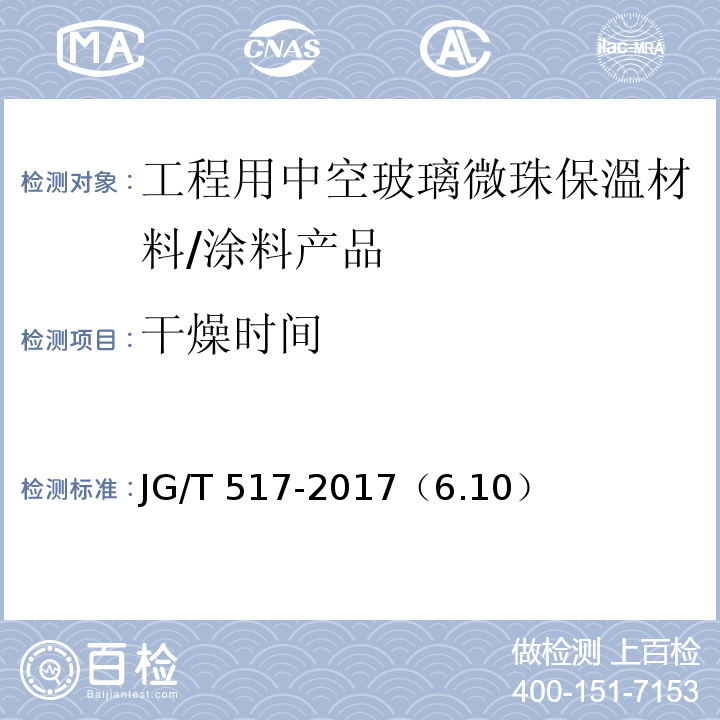 MA CNAS AL ilac-MRA

检测对象：工程用中空玻璃微珠保温材料/涂料产品

检测项目：干燥时间

检测标准：JG/T 517-2017（6.10）

百检 Baijiantest.com

做检测 上百检
400-151-7153